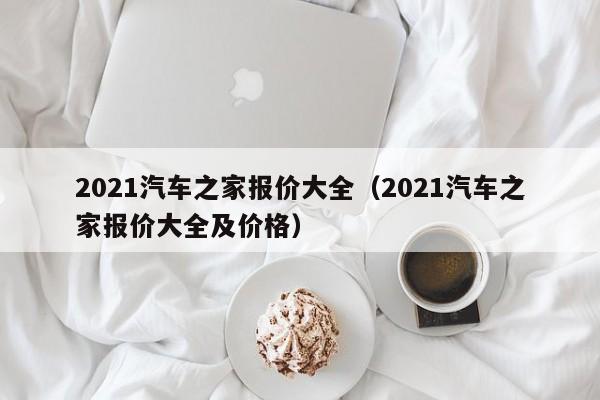 2021汽车之家报价大全（2021汽车之家报价大全及价格）